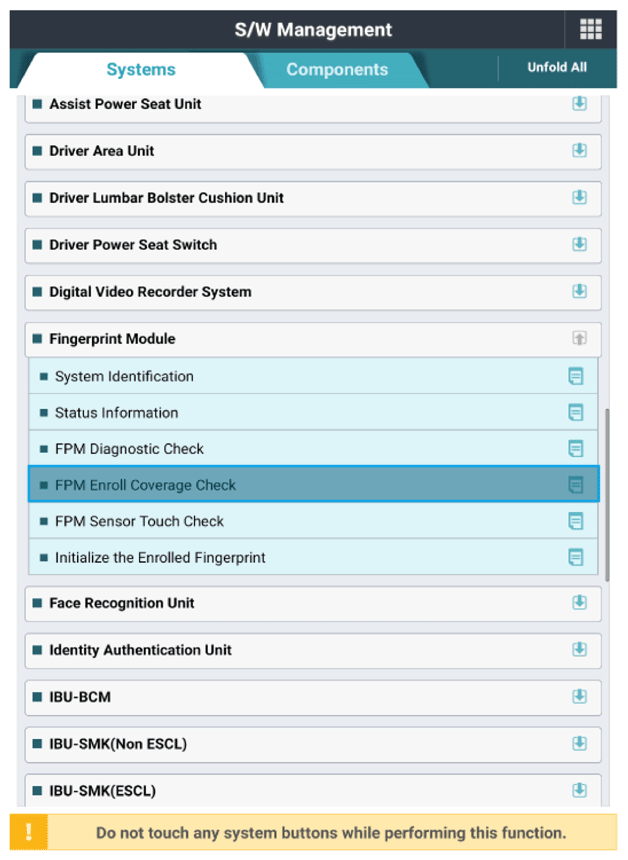 S/W Management

Systems

Components

Unfold All

Assist Power Seat Unit

Driver Area Unit

Driver Lumbar Bolster Cushion Unit

Driver Power Seat Switch

Digital Video Recorder System

Fingerprint Module

System Identification

Status Information

FPM Diagnostic Check

FPM Enroll Coverage Check

FPM Sensor Touch Check

Initialize the Enrolled Fingerprint

Face Recognition Unit

Identity Authentication Unit

IBU-BCM

IBU-SMK(Non ESCL)

IBU-SMK(ESCL)

!

Do not touch any system buttons while performing this function.